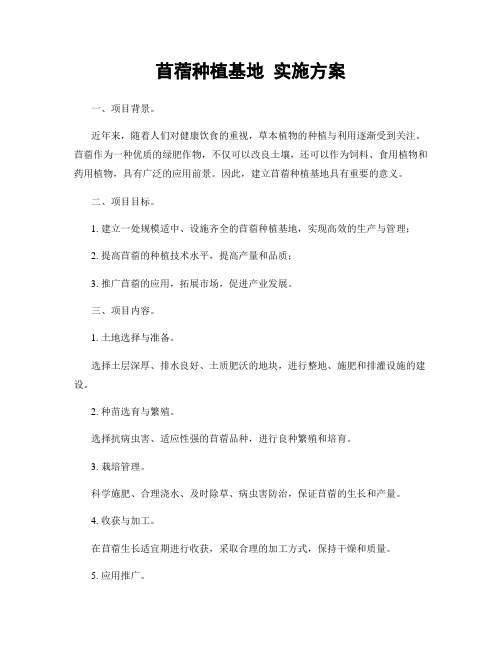 苜蓿种植基地 实施方案

一、项目背景。

近年来，随着人们对健康饮食的重视，草本植物的种植与利用逐渐受到关注。苜蓿作为一种优质的绿肥作物，不仅可以改良土壤，还可以作为饲料、食用植物和药用植物，具有广泛的应用前景。因此，建立苜蓿种植基地具有重要的意义。

二、项目目标。

1. 建立一处规模适中、设施齐全的苜蓿种植基地，实现高效的生产与管理；

2. 提高苜蓿的种植技术水平，提高产量和品质；

3. 推广苜蓿的应用，拓展市场，促进产业发展。

三、项目内容。

1. 土地选择与准备。

选择土层深厚、排水良好、土质肥沃的地块，进行整地、施肥和排灌设施的建设。

2. 种苗选育与繁殖。

选择抗病虫害、适应性强的苜蓿品种，进行良种繁殖和培育。

3. 栽培管理。

科学施肥、合理浇水、及时除草、病虫害防治，保证苜蓿的生长和产量。

4. 收获与加工。

在苜蓿生长适宜期进行收获，采取合理的加工方式，保持干燥和质量。

5. 应用推广。